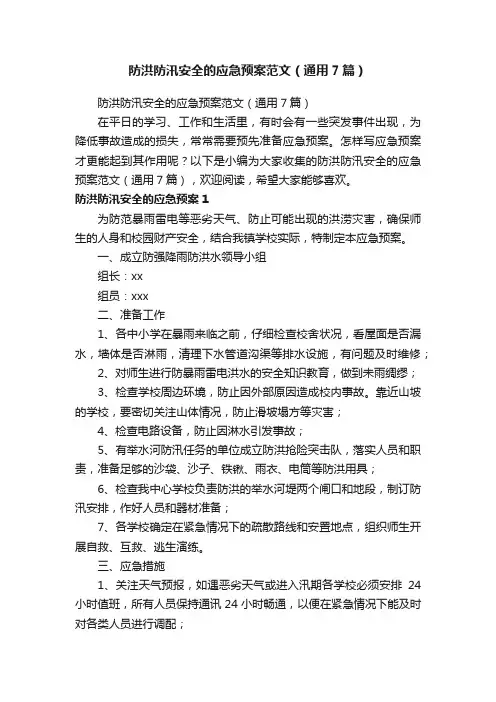 防洪防汛安全的应急预案范文（通用7篇）

防洪防汛安全的应急预案范文（通用7篇）

在平日的学习、工作和生活里，有时会有一些突发事件出现，为降低事故造成的损失，常常需要预先准备应急预案。怎样写应急预案才更能起到其作用呢？以下是小编为大家收集的防洪防汛安全的应急预案范文（通用7篇），欢迎阅读，希望大家能够喜欢。

防洪防汛安全的应急预案1

为防范暴雨雷电等恶劣天气、防止可能出现的洪涝灾害，确保师生的人身和校园财产安全，结合我镇学校实际，特制定本应急预案。

一、成立防强降雨防洪水领导小组

组长：xx

组员：xxx

二、准备工作

1、各中小学在暴雨来临之前，仔细检查校舍状况，看屋面是否漏水，墙体是否淋雨，清理下水管道沟渠等排水设施，有问题及时维修；

2、对师生进行防暴雨雷电洪水的安全知识教育，做到未雨绸缪；

3、检查学校周边环境，防止因外部原因造成校内事故。靠近山坡的学校，要密切关注山体情况，防止滑坡塌方等灾害；

4、检查电路设备，防止因淋水引发事故；

5、有举水河防汛任务的单位成立防洪抢险突击队，落实人员和职责，准备足够的沙袋、沙子、铁锹、雨衣、电筒等防洪用具；

6、检查我中心学校负责防洪的举水河堤两个闸口和地段，制订防汛安排，作好人员和器材准备；

7、各学校确定在紧急情况下的疏散路线和安置地点，组织师生开展自救、互救、逃生演练。

三、应急措施

1、关注天气预报，如遇恶劣天气或进入汛期各学校必须安排 24 小时值班，所有人员保持通讯 24 小时畅通，以便在紧急情况下能及时对各类人员进行调配；